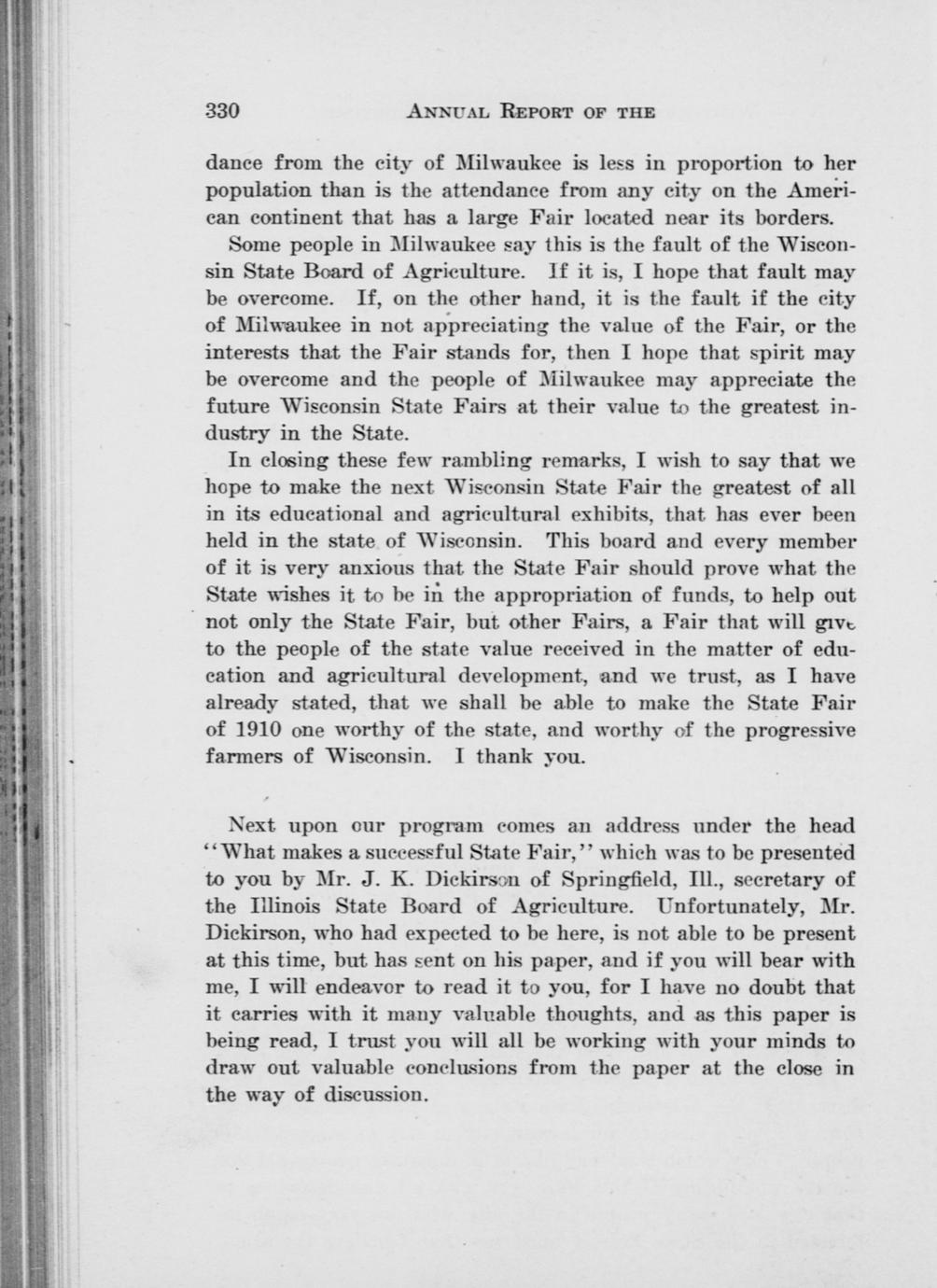 330 ANNUAL REPORT OF THE

dance from the city of Milwaukee is less in proportion to her population than is the attendance from any city on the American continent that has a large Fair located near its borders.

Some people in Milwaukee say this is the fault of the Wisconsin State Board of Agriculture. If it is, I hope that fault may be overcome. If, on the other hand, it is the fault if the city of Milwaukee in not appreciating the value of the Fair, or the interests that the Fair stands for, then I hope that spirit may be overcome and the people of Milwaukee may appreciate the future Wisconsin State Fairs at their value to the greatest industry in the State.

In closing these few rambling remarks, I wish to say that we hope to make the next Wisconsin State Fair the greatest of all in its educational and agricultural exhibits, that has ever been held in the state of Wisconsin. This board and every member of it is very anxious that the State Fair should prove what the State wishes it to be in the appropriation of funds, to help out not only the State Fair, but other Fairs, a Fair that will give to the people of the state value received in the matter of education and agricultural development, and we trust, as I have already stated, that we shall be able to make the State Fair of 1910 one worthy of the state, and worthy of the progressive farmers of Wisconsin. I thank you.

Next upon our program comes an address under the head "What makes a successful State Fair," which was to be presented to you by Mr. J. K. Dickirson of Springfield, Ill., secretary of the Illinois State Board of Agriculture. Unfortunately, Mr. Dickirson, who had expected to be here, is not able to be present at this time, but has sent on his paper, and if you will bear with me, I will endeavor to read it to you, for I have no doubt that it carries with it many valuable thoughts, and as this paper is being read, I trust you will all be working with your minds to draw out valuable conclusions from the paper at the close in the way of discussion.